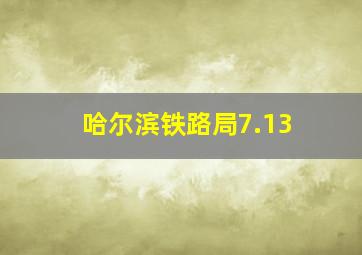 哈尔滨铁路局7.13